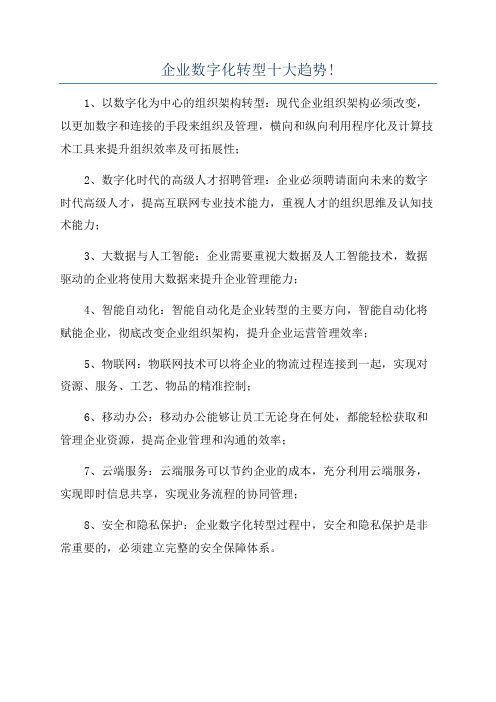 企业数字化转型十大趋势！

1、以数字化为中心的组织架构转型：现代企业组织架构必须改变，以更加数字和连接的手段来组织及管理，横向和纵向利用程序化及计算技术工具来提升组织效率及可拓展性；

2、数字化时代的高级人才招聘管理：企业必须聘请面向未来的数字时代高级人才，提高互联网专业技术能力，重视人才的组织思维及认知技术能力；

3、大数据与人工智能：企业需要重视大数据及人工智能技术，数据驱动的企业将使用大数据来提升企业管理能力；

4、智能自动化：智能自动化是企业转型的主要方向，智能自动化将赋能企业，彻底改变企业组织架构，提升企业运营管理效率；

5、物联网：物联网技术可以将企业的物流过程连接到一起，实现对资源、服务、工艺、物品的精准控制；

6、移动办公：移动办公能够让员工无论身在何处，都能轻松获取和管理企业资源，提高企业管理和沟通的效率；

7、云端服务：云端服务可以节约企业的成本，充分利用云端服务，实现即时信息共享，实现业务流程的协同管理；

8、安全和隐私保护：企业数字化转型过程中，安全和隐私保护是非常重要的，必须建立完整的安全保障体系。